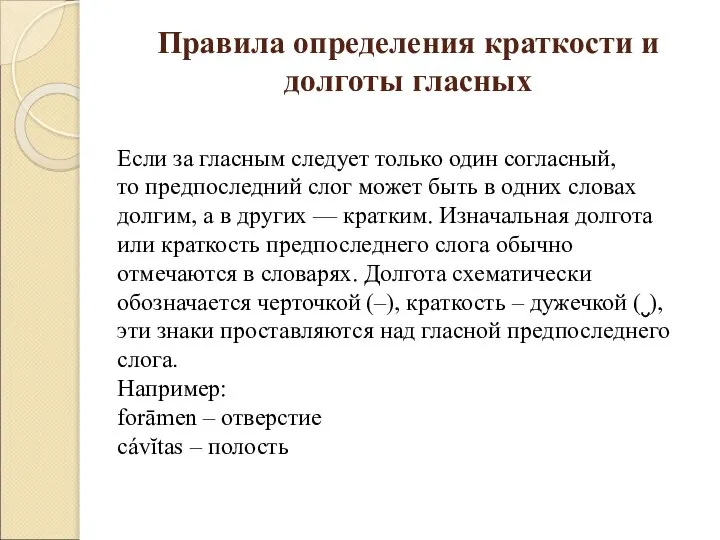 Правила определения краткости и долготы гласных

Если за гласным следует только один согласный, то предпоследний слог может быть в одних словах долгим, а в других — кратким. Изначальная долгота или краткость предпоследнего слога обычно отмечаются в словарях. Долгота схематически обозначается черточкой (–), краткость – дужечкой (˘), эти знаки проставляются над гласной предпоследнего слога.
Например:
forāmen – отверстие
cávĭtas – полость